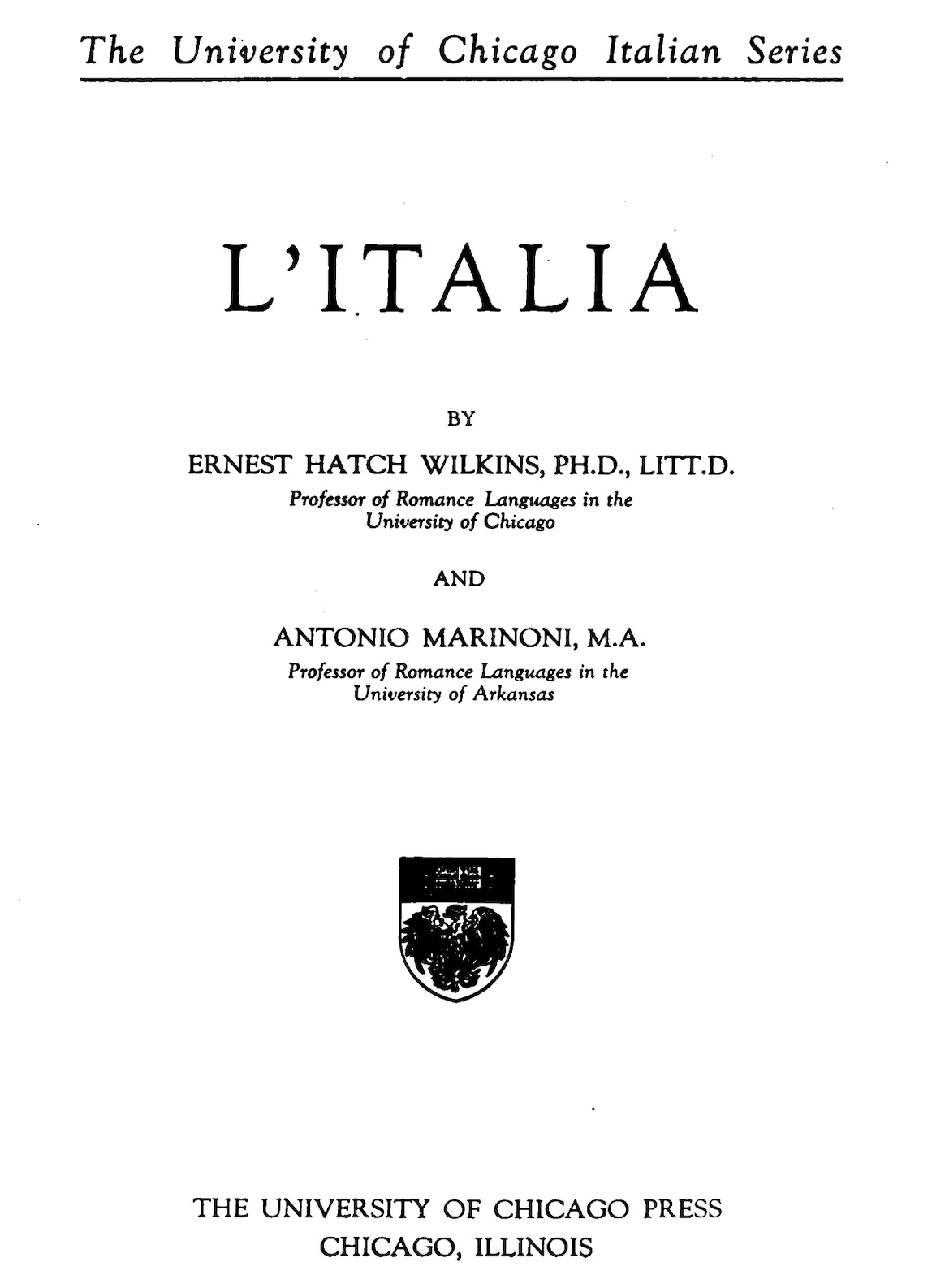 The University of Chicago Italian Series

L'ITALIA

BY

ERNEST HATCH WILKINS, PH.D., LITT.D.
Professor of Romance Languages in the University of Chicago

AND

ANTONIO MARINONI, M.A.
Professor of Romance Languages in the University of Arkansas

THE UNIVERSITY OF CHICAGO PRESS
CHICAGO, ILLINOIS